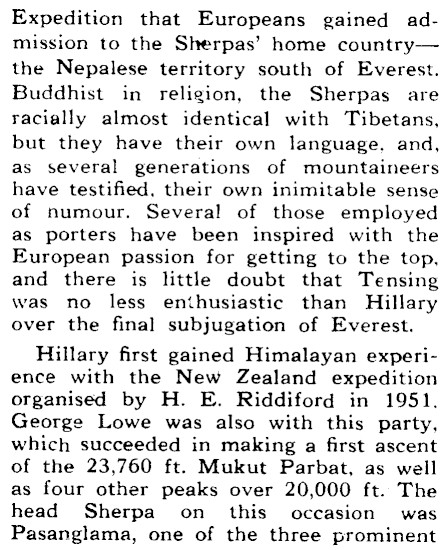 Expedition that Europeans gained admission to the Sherpas' home country—the Nepalese territory south of Everest. Buddhist in religion, the Sherpas are racially almost identical with Tibetans, but they have their own language, and, as several generations of mountaineers have testified, their own inimitable sense of numour. Several of those employed as porters have been inspired with the European passion for getting to the top, and there is little doubt that Tensing was no less enthusiastic than Hillary over the final subjugation of Everest.

Hillary first gained Himalayan experience with the New Zealand expedition organised by H. E. Riddiford in 1951. George Lowe was also with this party, which succeeded in making a first ascent of the 23,760 ft. Mukut Parbat, as well as four other peaks over 20,000 ft. The head Sherpa on this occasion was Pasanglama, one of the three prominent